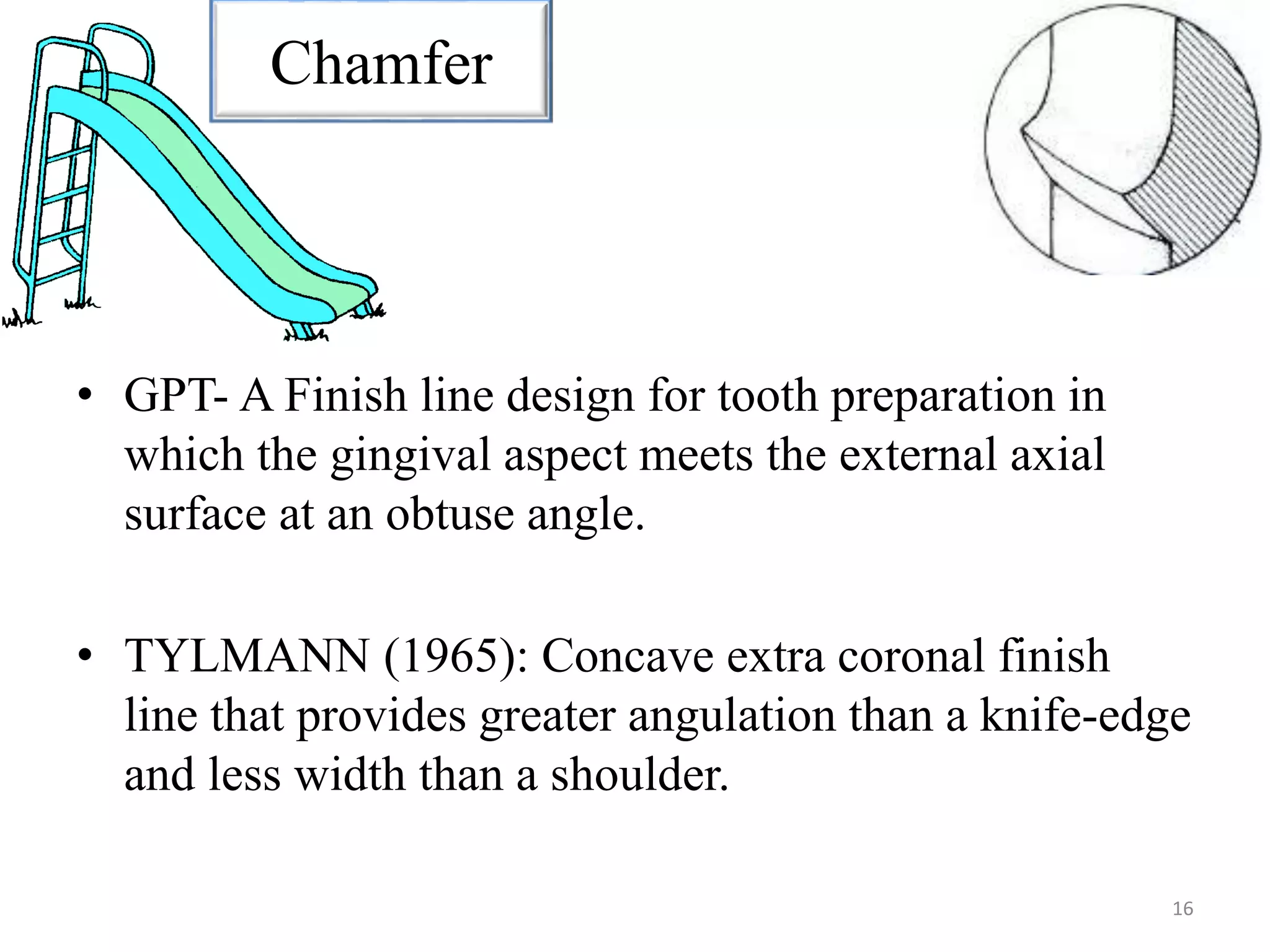 Chamfer

• GPT- A Finish line design for tooth preparation in which the gingival aspect meets the external axial surface at an obtuse angle.

• TYLMANN (1965): Concave extra coronal finish line that provides greater angulation than a knife-edge and less width than a shoulder.

16